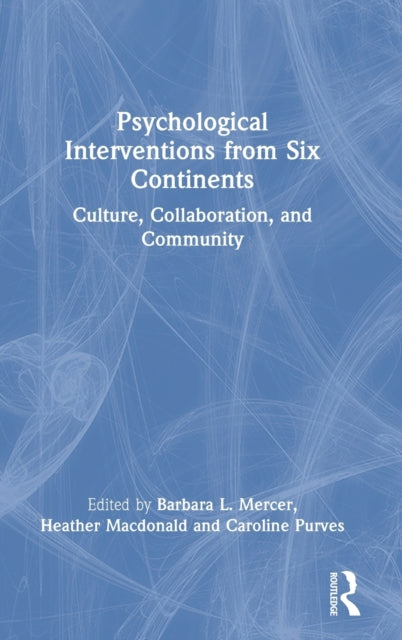 Psychological Interventions from Six Continents

Culture, Collaboration, and Community

Edited by Barbara L. Mercer, Heather Macdonald and Caroline Purves

ROUTLEDGE